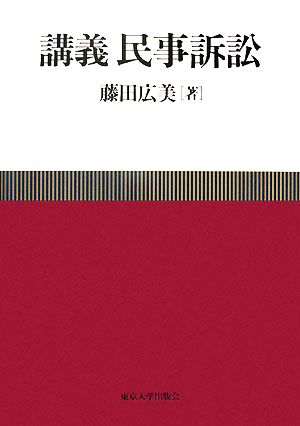 講義 民事訴訟

藤田広美［著］

東京大学出版会